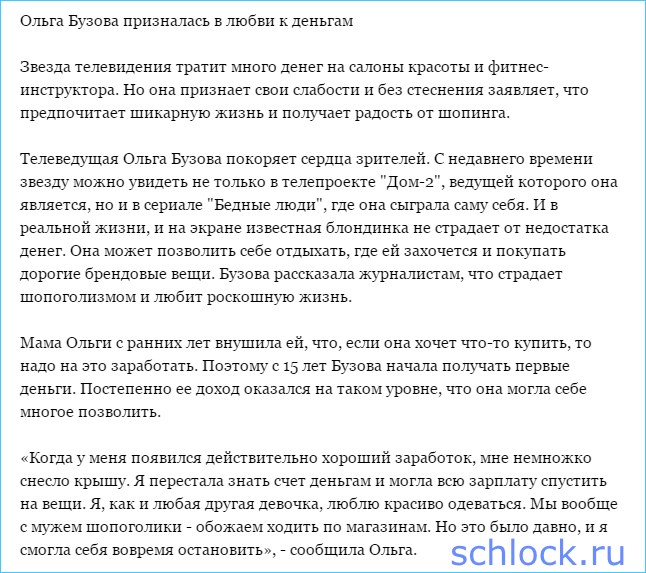 Ольга Бузова призналась в любви к деньгам

Звезда телевидения тратит много денег на салоны красоты и фитнес-инструктора. Но она признает свои слабости и без стеснения заявляет, что предпочитает шикарную жизнь и получает радость от шопинга.

Телеведущая Ольга Бузова покоряет сердца зрителей. С недавнего времени звезду можно увидеть не только в телепроекте "Дом-2", ведущей которого она является, но и в сериале "Бедные люди", где она сыграла саму себя. И в реальной жизни, и на экране известная блондинка не страдает от недостатка денег. Она может позволить себе отдыхать, где ей захочется и покупать дорогие брендовые вещи. Бузова рассказала журналистам, что страдает шопоголизмом и любит роскошную жизнь.

Мама Ольги с ранних лет внушила ей, что, если она хочет что-то купить, то надо на это заработать. Поэтому с 15 лет Бузова начала получать первые деньги. Постепенно ее доход оказался на таком уровне, что она могла себе многое позволить.

«Когда у меня появился действительно хороший заработок, мне немножко снесло крышу. Я перестала знать счет деньгам и могла всю зарплату спустить на вещи. Я, как и любая другая девочка, люблю красиво одеваться. Мы вообще с мужем шопоголики - обожаем ходить по магазинам. Но это было давно, и я смогла себя вовремя остановить», - сообщила Ольга.

schlock.ru